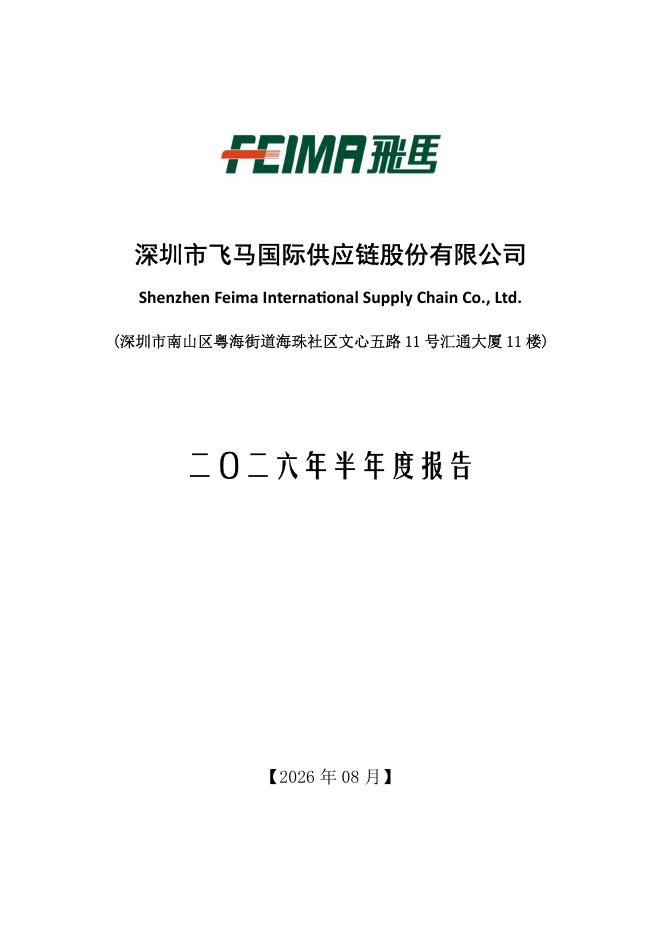 FEIMA 飛馬

深圳市飞马国际供应链股份有限公司

Shenzhen Feima International Supply Chain Co., Ltd.

（深圳市南山区粤海街道海珠社区文心五路11号汇通大厦11楼）

二〇二六年半年度报告

【2026年08月】